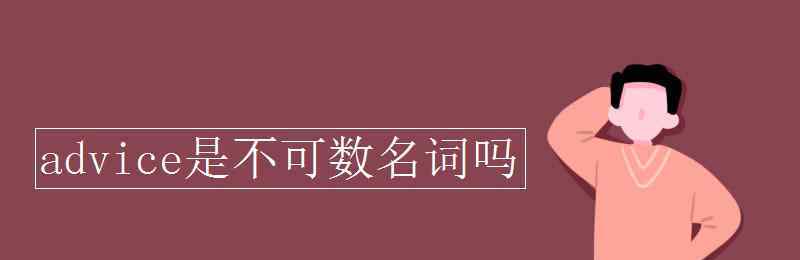 advice是不可数名词吗